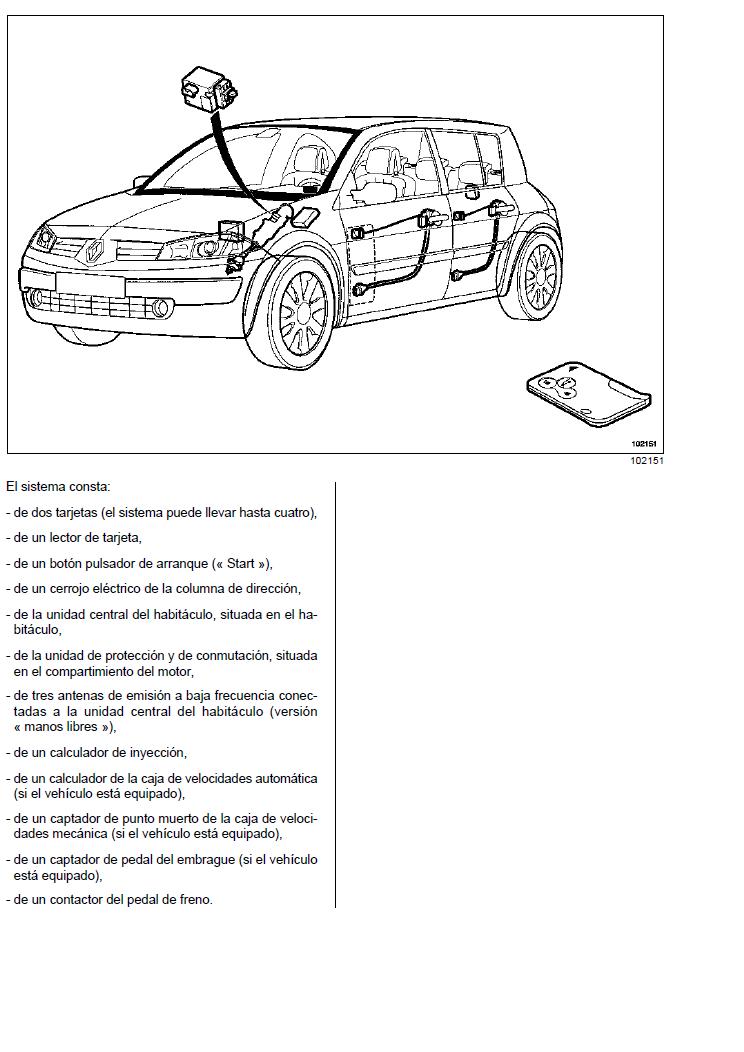 102151

102151

El sistema consta:

- de dos tarjetas (el sistema puede llevar hasta cuatro),

- de un lector de tarjeta,

- de un botón pulsador de arranque (« Start »),

- de un cerrojo eléctrico de la columna de dirección,

- de la unidad central del habitáculo, situada en el habitáculo,

- de la unidad de protección y de conmutación, situada en el compartimiento del motor,

- de tres antenas de emisión a baja frecuencia conectadas a la unidad central del habitáculo (versión « manos libres »),

- de un calculador de inyección,

- de un calculador de la caja de velocidades automática (si el vehículo está equipado),

- de un captador de punto muerto de la caja de velocidades mecánica (si el vehículo está equipado),

- de un captador de pedal del embrague (si el vehículo está equipado),

- de un contactor del pedal de freno.